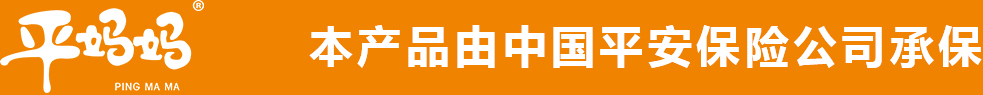 平妈妈®
PING MA MA

本产品由中国平安保险公司承保